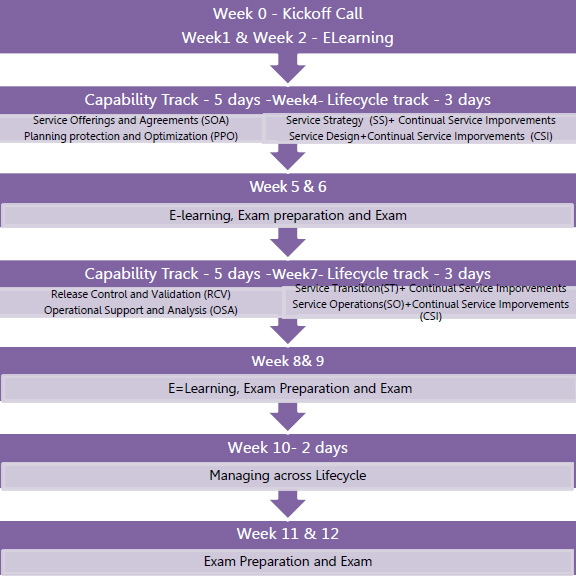 Week 0 - Kickoff Call
Week1 & Week 2 - ELearning

Capability Track - 5 days -Week4- Lifecycle track - 3 days

Service Offerings and Agreements (SOA)
Planning protection and Optimization (PPO)

Service Strategy (SS)+ Continual Service Imporvements
Service Design+Continual Service Imporvements (CSI)

Week 5 & 6

E-learning, Exam preparation and Exam

Capability Track - 5 days -Week7- Lifecycle track - 3 days

Release Control and Validation (RCV)
Operational Support and Analysis (OSA)

Service Transition(ST)+ Continual Service Imporvements
Service Operations(SO)+Continual Service Imporvements (CSI)

Week 8& 9

E=Learning, Exam Preparation and Exam

Week 10- 2 days

Managing across Lifecycle

Week 11 & 12

Exam Preparation and Exam